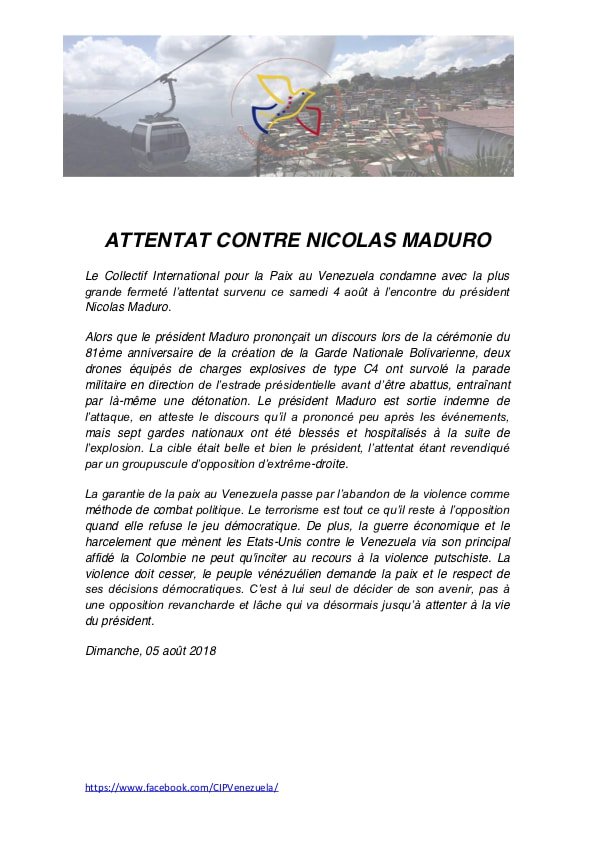 ATTENTAT CONTRE NICOLAS MADURO

Le Collectif International pour la Paix au Venezuela condamne avec la plus grande fermeté l'attentat survenu ce samedi 4 août à l'encontre du président Nicolas Maduro.

Alors que le président Maduro prononçait un discours lors de la cérémonie du 81ème anniversaire de la création de la Garde Nationale Bolivarienne, deux drones équipés de charges explosives de type C4 ont survolé la parade militaire en direction de l'estrade présidentielle avant d'être abattus, entraînant par là-même une détonation. Le président Maduro est sortie indemne de l'attaque, en atteste le discours qu'il a prononcé peu après les événements, mais sept gardes nationaux ont été blessés et hospitalisés à la suite de l'explosion. La cible était belle et bien le président, l'attentat étant revendiqué par un groupuscule d'opposition d'extrême-droite.

La garantie de la paix au Venezuela passe par l'abandon de la violence comme méthode de combat politique. Le terrorisme est tout ce qu'il reste à l'opposition quand elle refuse le jeu démocratique. De plus, la guerre économique et le harcelement que mènent les Etats-Unis contre le Venezuela via son principal affidé la Colombie ne peut qu'inciter au recours à la violence putschiste. La violence doit cesser, le peuple vénézuélien demande la paix et le respect de ses décisions démocratiques. C'est à lui seul de décider de son avenir, pas à une opposition revancharde et lâche qui va désormais jusqu'à attenter à la vie du président.

Dimanche, 05 août 2018

https://www.facebook.com/CIPVenezuela/